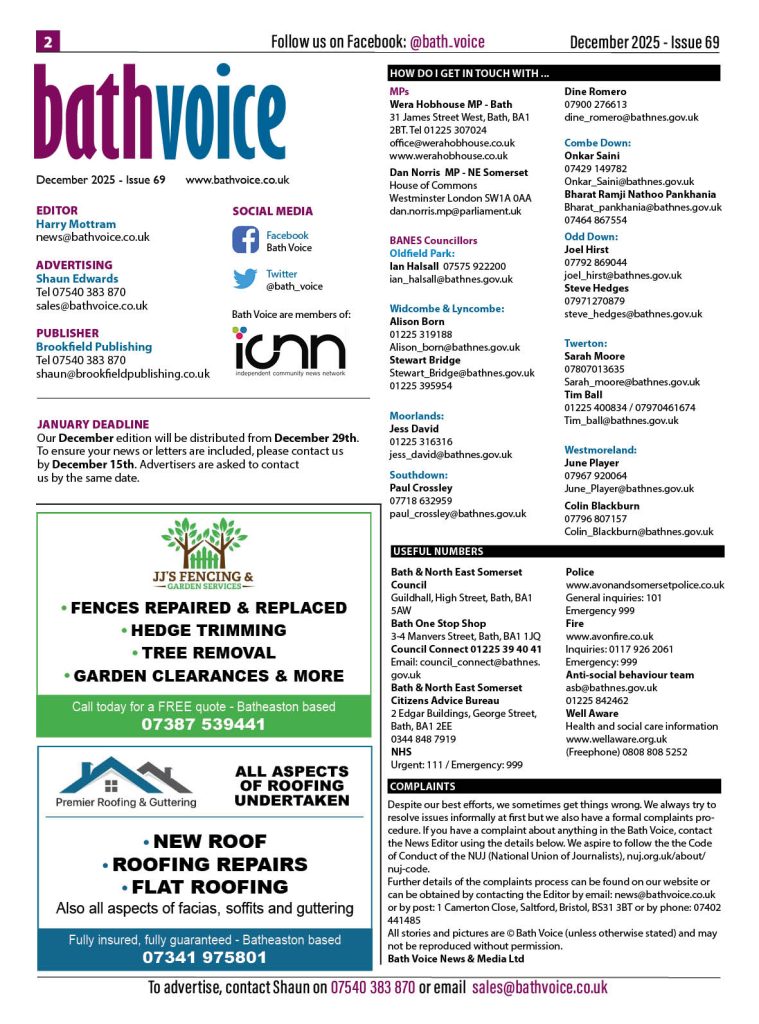 2 Follow us on Facebook: @bath.voice December 2025 - Issue 69

bathvoice

December 2025 - Issue 69 www.bathvoice.co.uk

EDITOR
Harry Mottram
news@bathvoice.co.uk

ADVERTISING
Shaun Edwards
Tel 07540 383 870
sales@bathvoice.co.uk

PUBLISHER
Brookfield Publishing
Tel 07540 383 870
shaun@brookfieldpublishing.co.uk

SOCIAL MEDIA
Facebook
Bath Voice
Twitter
@bath_voice

Bath Voice are members of:
icnn
independent community news network

JANUARY DEADLINE
Our December edition will be distributed from December 29th. To ensure your news or letters are included, please contact us by December 15th. Advertisers are asked to contact us by the same date.

JJ'S FENCING & GARDEN SERVICES
• FENCES REPAIRED & REPLACED
• HEDGE TRIMMING
• TREE REMOVAL
• GARDEN CLEARANCES & MORE
Call today for a FREE quote - Batheaston based
07387 539441

Premier Roofing & Guttering
ALL ASPECTS OF ROOFING UNDERTAKEN
• NEW ROOF
• ROOFING REPAIRS
• FLAT ROOFING
Also all aspects of facias, soffits and guttering
Fully insured, fully guaranteed - Batheaston based
07341 975801

HOW DO I GET IN TOUCH WITH ...
MPs
Wera Hobhouse MP - Bath
31 James Street West, Bath, BA1 2BT. Tel 01225 307024
office@werahobhouse.co.uk
www.werahobhouse.co.uk
Dan Norris MP - NE Somerset
House of Commons
Westminster London SW1A 0AA
dan.norris.mp@parliament.uk

BANES Councillors
Oldfield Park:
Ian Halsall 07575 922200
ian_halsall@bathnes.gov.uk

Widcombe & Lyncombe:
Alison Born
01225 319188
Alison_born@bathnes.gov.uk
Stewart Bridge
Stewart_Bridge@bathnes.gov.uk
01225 395954

Moorlands:
Jess David
01225 316316
jess_david@bathnes.gov.uk

Southdown:
Paul Crossley
07718 632959
paul_crossley@bathnes.gov.uk

Dine Romero
07900 276613
dine_romero@bathnes.gov.uk

Combe Down:
Onkar Saini
07429 149782
Onkar_Saini@bathnes.gov.uk
Bharat Ramji Nathoo Pankhania
Bharat_pankhania@bathnes.gov.uk
07464 867554

Odd Down:
Joel Hirst
07792 869044
joel_hirst@bathnes.gov.uk
Steve Hedges
07971270879
steve_hedges@bathnes.gov.uk

Twerton:
Sarah Moore
07807013635
Sarah_moore@bathnes.gov.uk
Tim Ball
01225 400834 / 07970461674
Tim_ball@bathnes.gov.uk

Westmoreland:
June Player
07967 920064
June_Player@bathnes.gov.uk
Colin Blackburn
07796 807157
Colin_Blackburn@bathnes.gov.uk

USEFUL NUMBERS
Bath & North East Somerset Council
Guildhall, High Street, Bath, BA1 5AW
Bath One Stop Shop
3-4 Manvers Street, Bath, BA1 1JQ
Council Connect 01225 39 40 41
Email: council_connect@bathnes.gov.uk
Bath & North East Somerset Citizens Advice Bureau
2 Edgar Buildings, George Street, Bath, BA1 2EE
0344 848 7919
NHS
Urgent: 111 / Emergency: 999

Police
www.avonandsomersetpolice.co.uk
General inquiries: 101
Emergency 999
Fire
www.avonfire.co.uk
Inquiries: 0117 926 2061
Emergency: 999
Anti-social behaviour team
asb@bathnes.gov.uk
01225 842462
Well Aware
Health and social care information
www.wellaware.org.uk
(Freephone) 0808 808 5252

COMPLAINTS
Despite our best efforts, we sometimes get things wrong. We always try to resolve issues informally at first but we also have a formal complaints procedure. If you have a complaint about anything in the Bath Voice, contact the News Editor using the details below. We aspire to follow the the Code of Conduct of the NUJ (National Union of Journalists), nuj.org.uk/about/nuj-code.
Further details of the complaints process can be found on our website or can be obtained by contacting the Editor by email: news@bathvoice.co.uk or by post: 1 Camerton Close, Saltford, Bristol, BS31 3BT or by phone: 07402 441485
All stories and pictures are © Bath Voice (unless otherwise stated) and may not be reproduced without permission.
Bath Voice News & Media Ltd

To advertise, contact Shaun on 07540 383 870 or email sales@bathvoice.co.uk